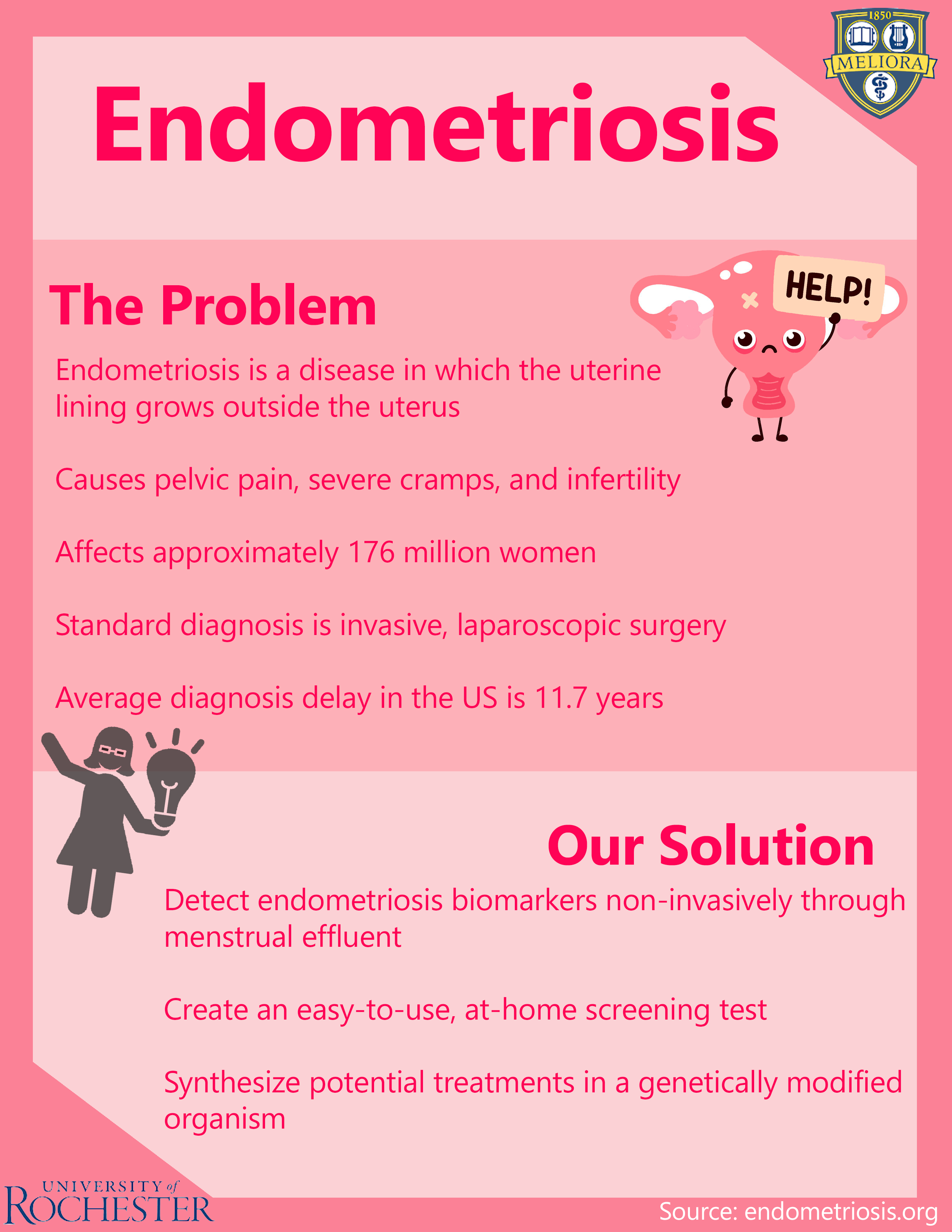 1850
MELIORA

Endometriosis

The Problem

HELP!

Endometriosis is a disease in which the uterine lining grows outside the uterus

Causes pelvic pain, severe cramps, and infertility

Affects approximately 176 million women

Standard diagnosis is invasive, laparoscopic surgery

Average diagnosis delay in the US is 11.7 years

Our Solution

Detect endometriosis biomarkers non-invasively through menstrual effluent

Create an easy-to-use, at-home screening test

Synthesize potential treatments in a genetically modified organism

UNIVERSITY of ROCHESTER

Source: endometriosis.org